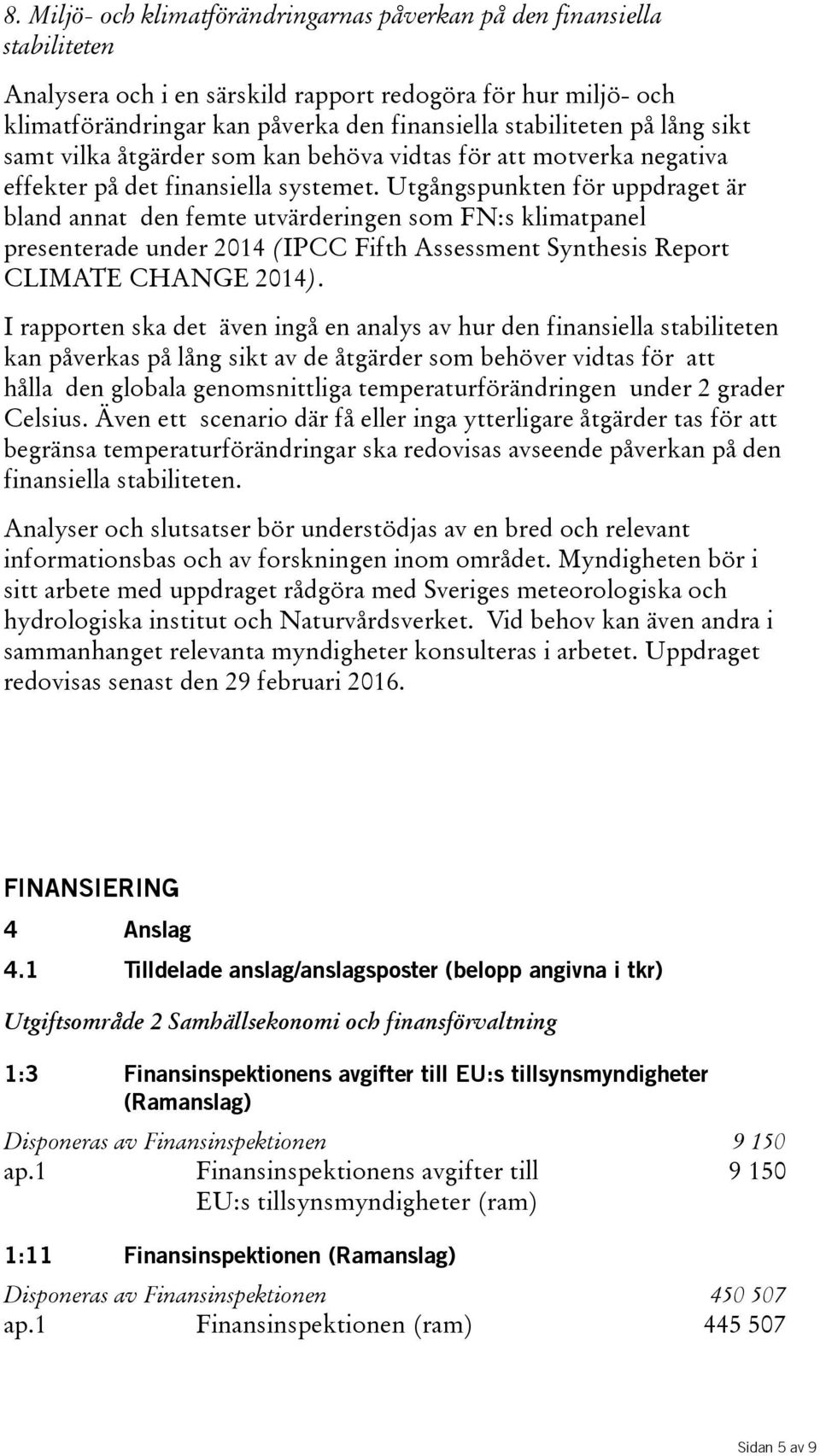 8. Miljö- och klimatförändringarnas påverkan på den finansiella stabiliteten

Analysera och i en särskild rapport redogöra för hur miljö- och klimatförändringar kan påverka den finansiella stabiliteten på lång sikt samt vilka åtgärder som kan behöva vidtas för att motverka negativa effekter på det finansiella systemet. Utgångspunkten för uppdraget är bland annat den femte utvärderingen som FN:s klimatpanel presenterade under 2014 (IPCC Fifth Assessment Synthesis Report CLIMATE CHANGE 2014).

I rapporten ska det även ingå en analys av hur den finansiella stabiliteten kan påverkas på lång sikt av de åtgärder som behöver vidtas för att hålla den globala genomsnittliga temperaturförändringen under 2 grader Celsius. Även ett scenario där få eller inga ytterligare åtgärder tas för att begränsa temperaturförändringar ska redovisas avseende påverkan på den finansiella stabiliteten.

Analyser och slutsatser bör understödjas av en bred och relevant informationsbas och av forskningen inom området. Myndigheten bör i sitt arbete med uppdraget rådgöra med Sveriges meteorologiska och hydrologiska institut och Naturvårdsverket. Vid behov kan även andra i sammanhanget relevanta myndigheter konsulteras i arbetet. Uppdraget redovisas senast den 29 februari 2016.

FINANSIERING

4 Anslag

4.1 Tilldelade anslag/anslagsposter (belopp angivna i tkr)

Utgiftsområde 2 Samhällsekonomi och finansförvaltning

1:3 Finansinspektionens avgifter till EU:s tillsynsmyndigheter (Ramanslag)

Disponeras av Finansinspektionen 9 150
ap.1 Finansinspektionens avgifter till EU:s tillsynsmyndigheter (ram) 9 150

1:11 Finansinspektionen (Ramanslag)

Disponeras av Finansinspektionen 450 507
ap.1 Finansinspektionen (ram) 445 507

Sidan 5 av 9